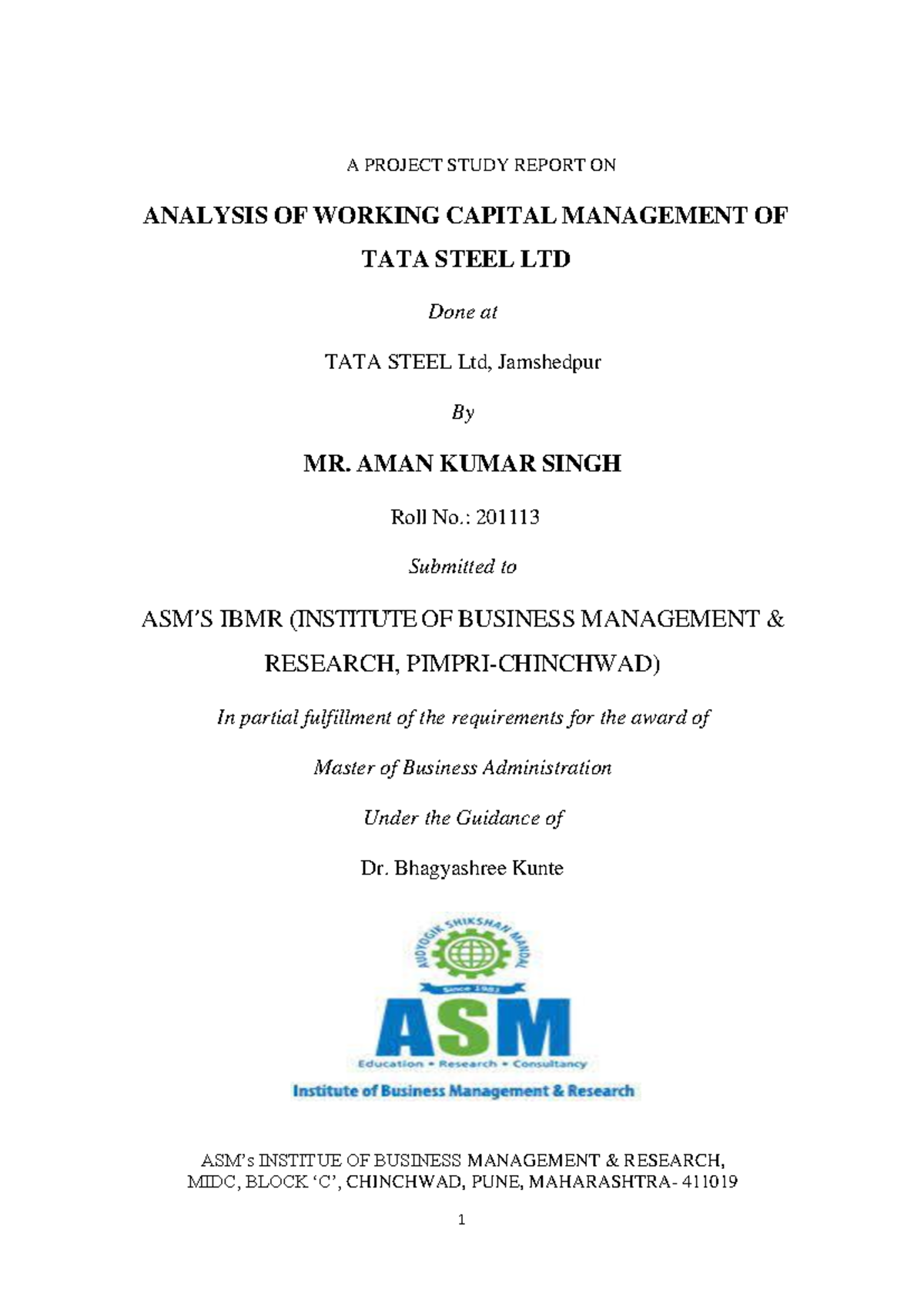 A PROJECT STUDY REPORT ON

ANALYSIS OF WORKING CAPITAL MANAGEMENT OF TATA STEEL LTD

Done at

TATA STEEL Ltd, Jamshedpur

By

MR. AMAN KUMAR SINGH

Roll No.: 201113

Submitted to

ASM'S IBMR (INSTITUTE OF BUSINESS MANAGEMENT & RESEARCH, PIMPRI-CHINCHWAD)

In partial fulfillment of the requirements for the award of

Master of Business Administration

Under the Guidance of

Dr. Bhagyashree Kunte

AUDYOGIK SHIKSHAN MANDAL

Since 1983

ASM

Education • Research • Consultancy

Institute of Business Management & Research

ASM's INSTITUE OF BUSINESS MANAGEMENT & RESEARCH, MIDC, BLOCK 'C', CHINCHWAD, PUNE, MAHARASHTRA- 411019

1